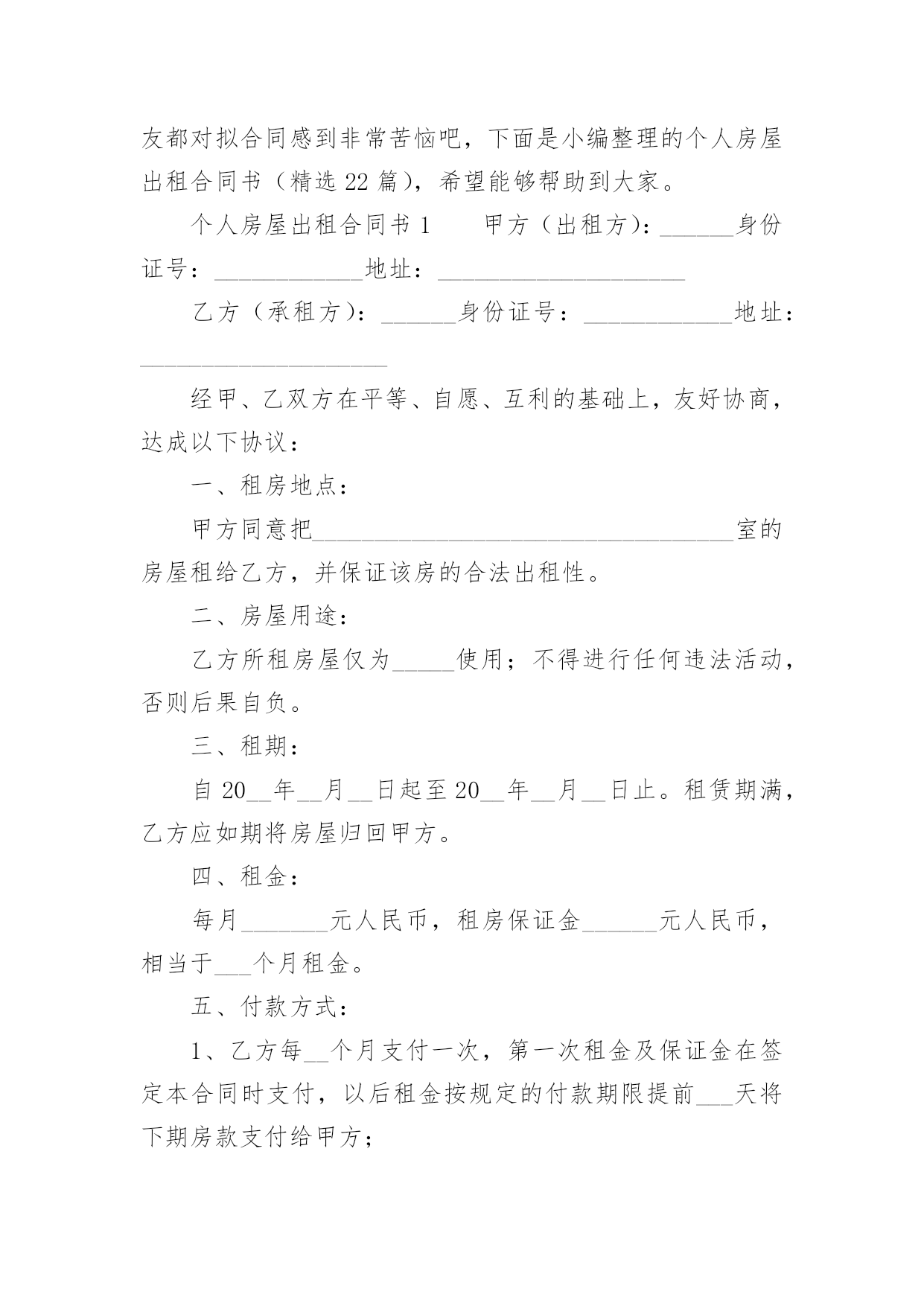 友都对拟合同感到非常苦恼吧，下面是小编整理的个人房屋出租合同书（精选 22 篇），希望能够帮助到大家。

个人房屋出租合同书 1　　甲方（出租方）：______身份证号：____________地址：____________________

乙方（承租方）：______身份证号：____________地址：____________________

经甲、乙双方在平等、自愿、互利的基础上，友好协商，达成以下协议：

一、租房地点：

甲方同意把__________________________________室的房屋租给乙方，并保证该房的合法出租性。

二、房屋用途：

乙方所租房屋仅为_____使用；不得进行任何违法活动，否则后果自负。

三、租期：

自 20__年__月__日起至 20__年__月__日止。租赁期满，乙方应如期将房屋归回甲方。

四、租金：

每月_______元人民币，租房保证金______元人民币，相当于___个月租金。

五、付款方式：

1、乙方每__个月支付一次，第一次租金及保证金在签定本合同时支付，以后租金按规定的付款期限提前___天将下期房款支付给甲方；